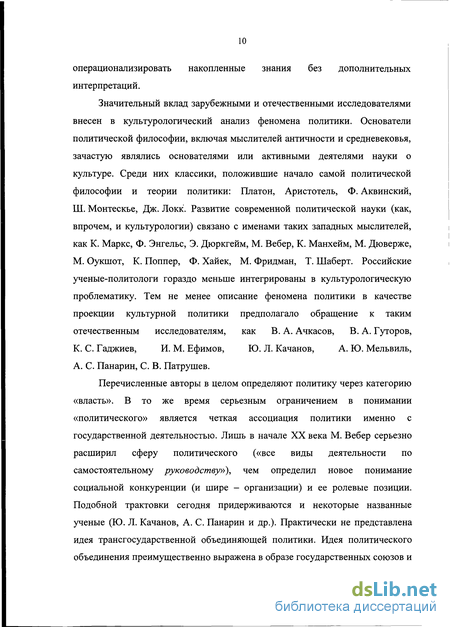 10

операционализировать накопленные знания без дополнительных интерпретаций.

Значительный вклад зарубежными и отечественными исследователями внесен в культурологический анализ феномена политики. Основатели политической философии, включая мыслителей античности и средневековья, зачастую являлись основателями или активными деятелями науки о культуре. Среди них классики, положившие начало самой политической философии и теории политики: Платон, Аристотель, Ф. Аквинский, Ш. Монтескье, Дж. Локк. Развитие современной политической науки (как, впрочем, и культурологии) связано с именами таких западных мыслителей, как К. Маркс, Ф. Энгельс, Э. Дюркгейм, М. Вебер, К. Манхейм, М. Дюверже, М. Оукшот, К. Поппер, Ф. Хайек, М. Фридман, Т. Шаберт. Российские ученые-политологи гораздо меньше интегрированы в культурологическую проблематику. Тем не менее описание феномена политики в качестве проекции культурной политики предполагало обращение к таким отечественным исследователям, как В. А. Ачкасов, В. А. Гуторов, К. С. Гаджиев, И. М. Ефимов, Ю. Л. Качанов, А. Ю. Мельвиль, А. С. Панарин, С. В. Патрушев.

Перечисленные авторы в целом определяют политику через категорию «власть». В то же время серьезным ограничением в понимании «политического» является четкая ассоциация политики именно с государственной деятельностью. Лишь в начале XX века М. Вебер серьезно расширил сферу политического («все виды деятельности по самостоятельному руководству»), чем определил новое понимание социальной конкуренции (и шире – организации) и ее ролевые позиции. Подобной трактовки сегодня придерживаются и некоторые названные ученые (Ю. Л. Качанов, А. С. Панарин и др.). Практически не представлена идея трансгосударственной объединяющей политики. Идея политического объединения преимущественно выражена в образе государственных союзов и

dsLib.net
библиотека диссертаций